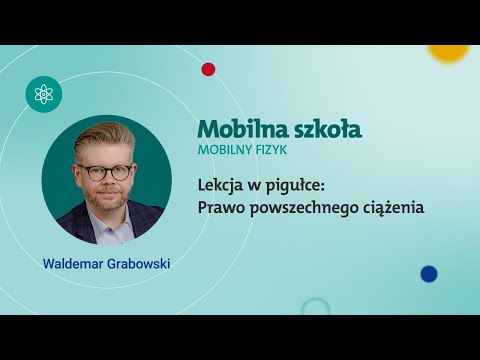 Mobilna szkoła
MOBILNY FIZYK

Lekcja w pigułce:
Prawo powszechnego ciążenia

Waldemar Grabowski